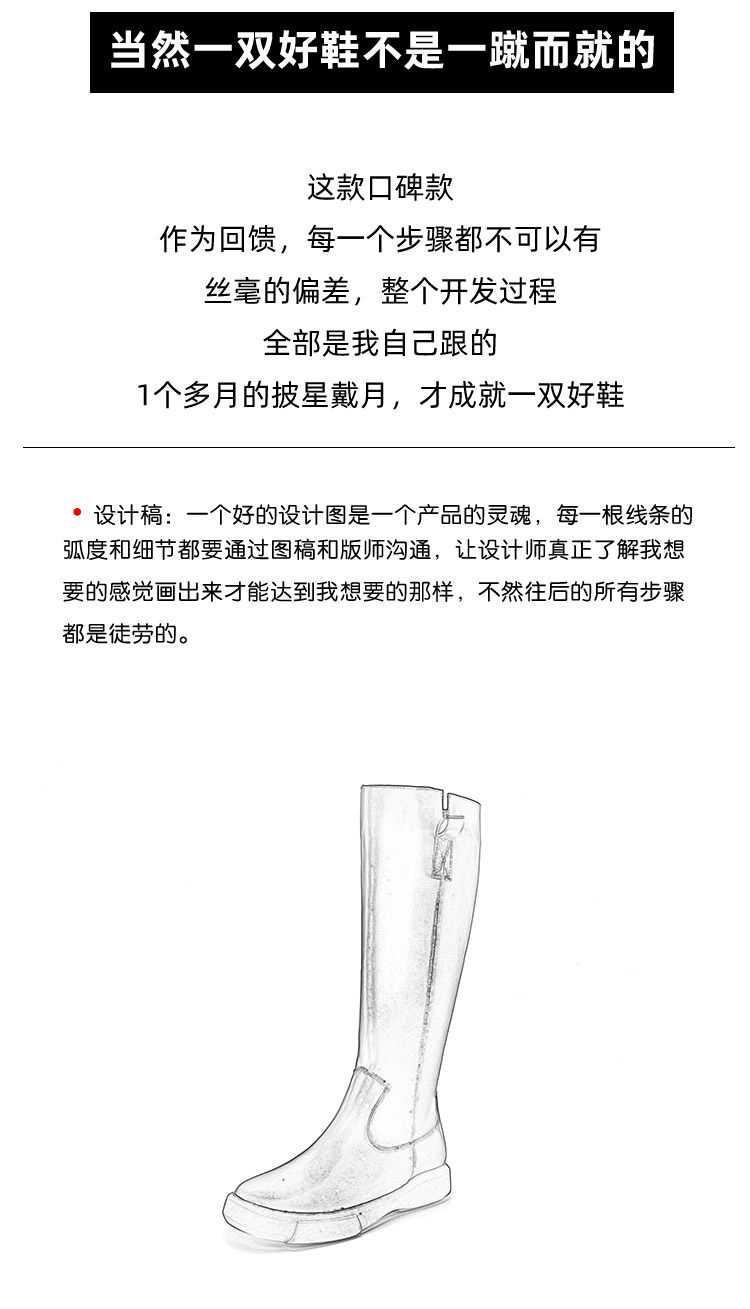 当然一双好鞋不是一蹴而就的

这款口碑款
作为回馈，每一个步骤都不可以有
丝毫的偏差，整个开发过程
全部是我自己跟的
1个多月的披星戴月，才成就一双好鞋

• 设计稿：一个好的设计图是一个产品的灵魂，每一根线条的弧度和细节都要通过图稿和版师沟通，让设计师真正了解我想要的感觉画出来才能达到我想要的那样，不然往后的所有步骤都是徒劳的。